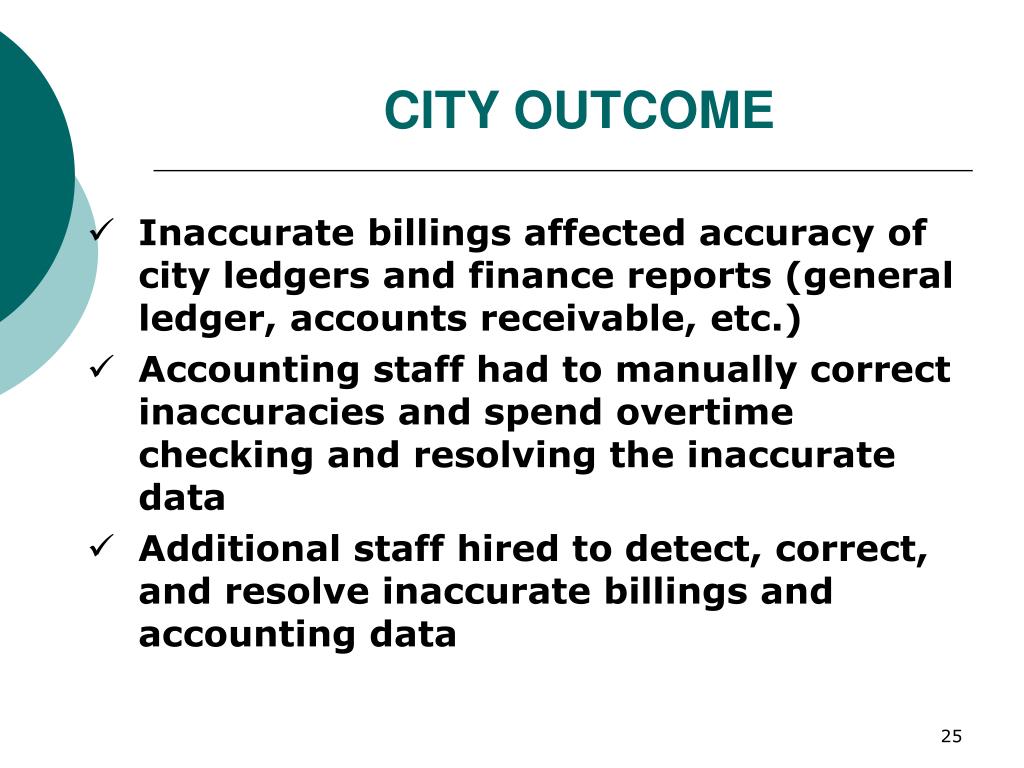 CITY OUTCOME

✓ Inaccurate billings affected accuracy of city ledgers and finance reports (general ledger, accounts receivable, etc.)

✓ Accounting staff had to manually correct inaccuracies and spend overtime checking and resolving the inaccurate data

✓ Additional staff hired to detect, correct, and resolve inaccurate billings and accounting data

25